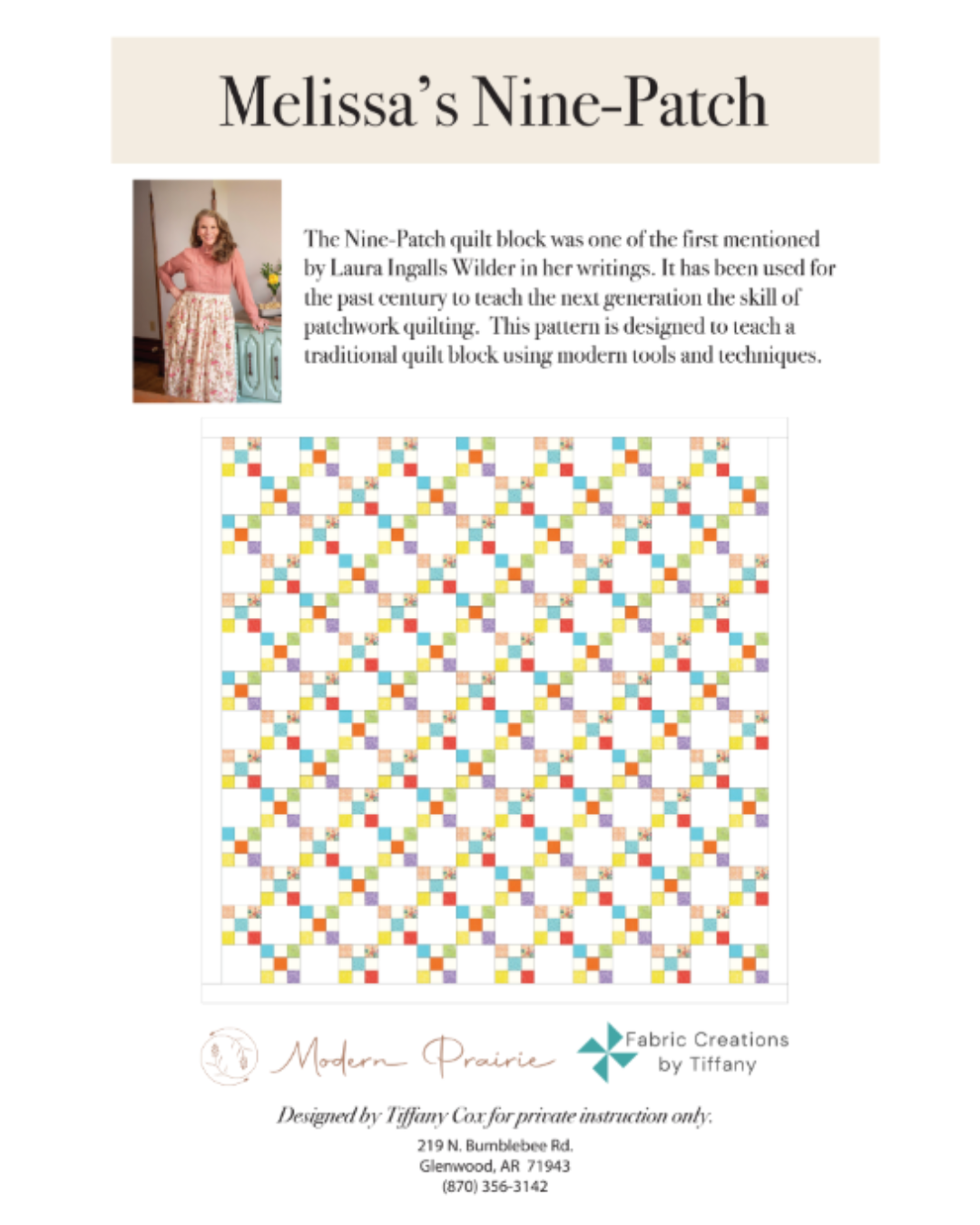 Melissa's Nine-Patch

The Nine-Patch quilt block was one of the first mentioned by Laura Ingalls Wilder in her writings. It has been used for the past century to teach the next generation the skill of patchwork quilting. This pattern is designed to teach a traditional quilt block using modern tools and techniques.

Modern Prairie

Fabric Creations by Tiffany

Designed by Tiffany Cox for private instruction only.

219 N. Bumblebee Rd.
Glenwood, AR 71943
(870) 356-3142